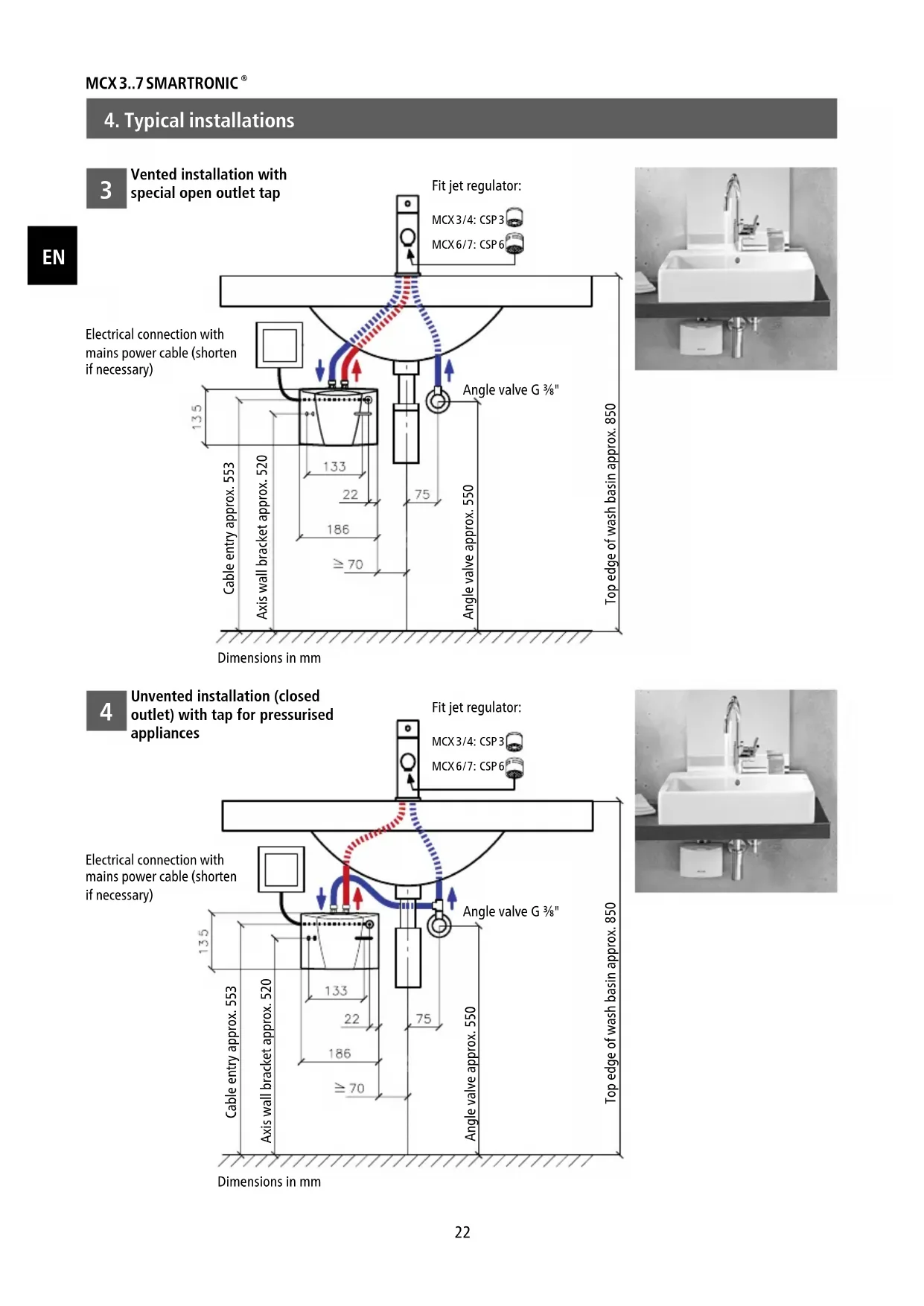 MCX 3..7 SMARTRONIC®

4. Typical installations

EN

3 Vented installation with special open outlet tap

Fit jet regulator:

MCX 3/4: CSP 3

MCX 6/7: CSP 6

Electrical connection with mains power cable (shorten if necessary)

Angle valve G ⅜"

135

133

22

75

186

≥ 70

Cable entry approx. 553

Axis wall bracket approx. 520

Angle valve approx. 550

Top edge of wash basin approx. 850

Dimensions in mm

4 Unvented installation (closed outlet) with tap for pressurised appliances

Fit jet regulator:

MCX 3/4: CSP 3

MCX 6/7: CSP 6

Electrical connection with mains power cable (shorten if necessary)

Angle valve G ⅜"

135

133

22

75

186

≥ 70

Cable entry approx. 553

Axis wall bracket approx. 520

Angle valve approx. 550

Top edge of wash basin approx. 850

Dimensions in mm

22